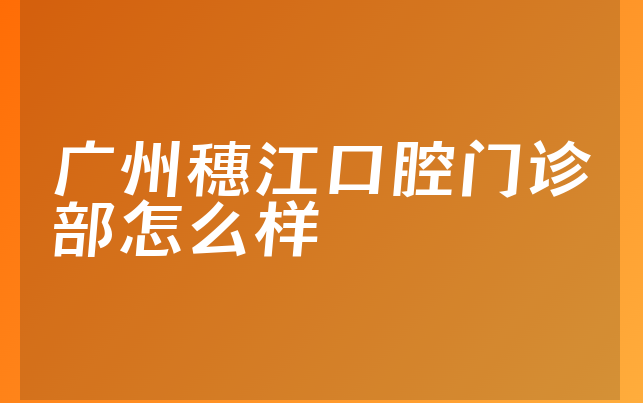 广州穗江口腔门诊部怎么样